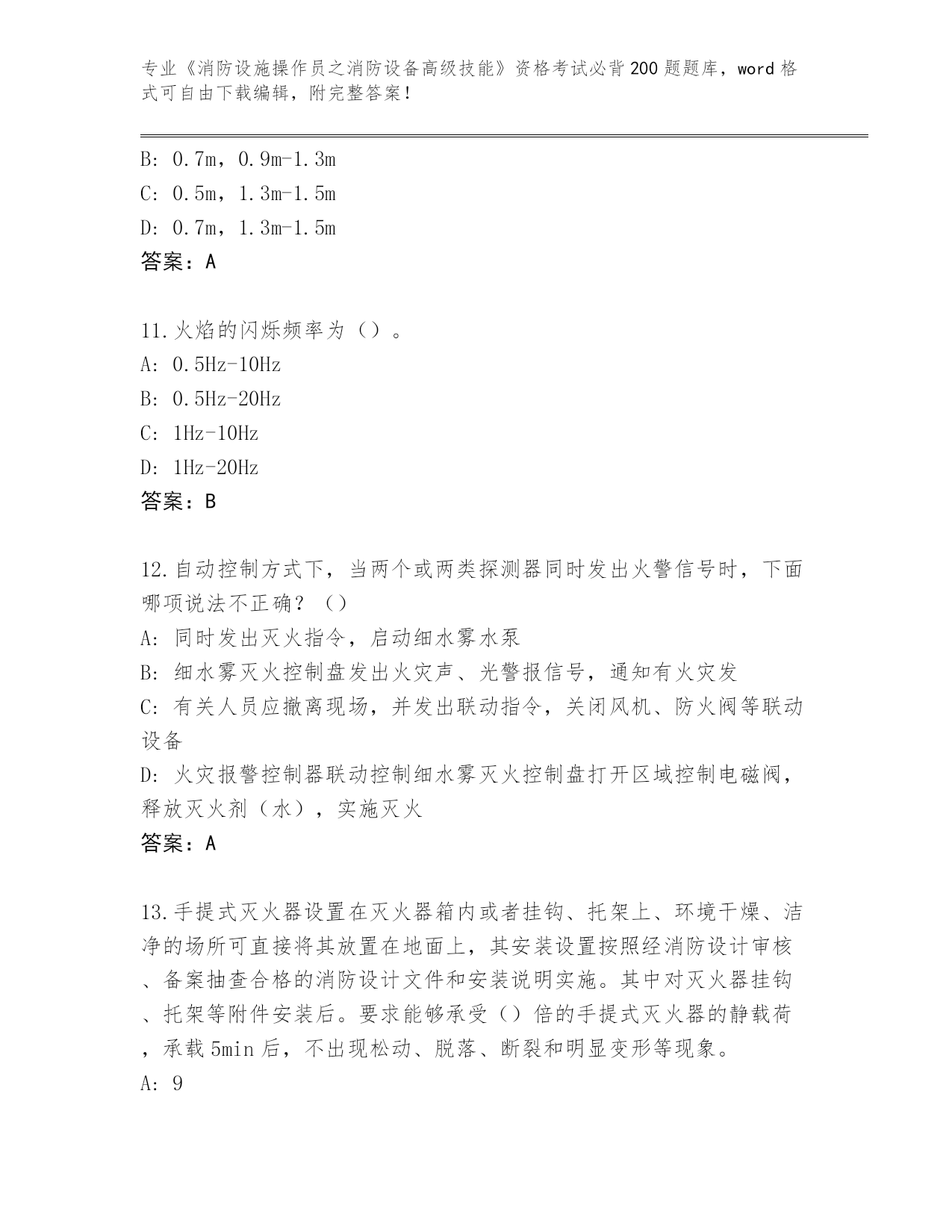 专业《消防设施操作员之消防设备高级技能》资格考试必背200题题库，word格式可自由下载编辑，附完整答案！

B: 0.7m，0.9m-1.3m
C: 0.5m，1.3m-1.5m
D: 0.7m，1.3m-1.5m
答案：A

11.火焰的闪烁频率为（）。
A: 0.5Hz-10Hz
B: 0.5Hz-20Hz
C: 1Hz-10Hz
D: 1Hz-20Hz
答案：B

12.自动控制方式下，当两个或两类探测器同时发出火警信号时，下面哪项说法不正确？（）
A: 同时发出灭火指令，启动细水雾水泵
B: 细水雾灭火控制盘发出火灾声、光警报信号，通知有火灾发
C: 有关人员应撤离现场，并发出联动指令，关闭风机、防火阀等联动设备
D: 火灾报警控制器联动控制细水雾灭火控制盘打开区域控制电磁阀，释放灭火剂（水），实施灭火
答案：A

13.手提式灭火器设置在灭火器箱内或者挂钩、托架上、环境干燥、洁净的场所可直接将其放置在地面上，其安装设置按照经消防设计审核、备案抽查合格的消防设计文件和安装说明实施。其中对灭火器挂钩、托架等附件安装后。要求能够承受（）倍的手提式灭火器的静载荷，承载5min后，不出现松动、脱落、断裂和明显变形等现象。
A: 9